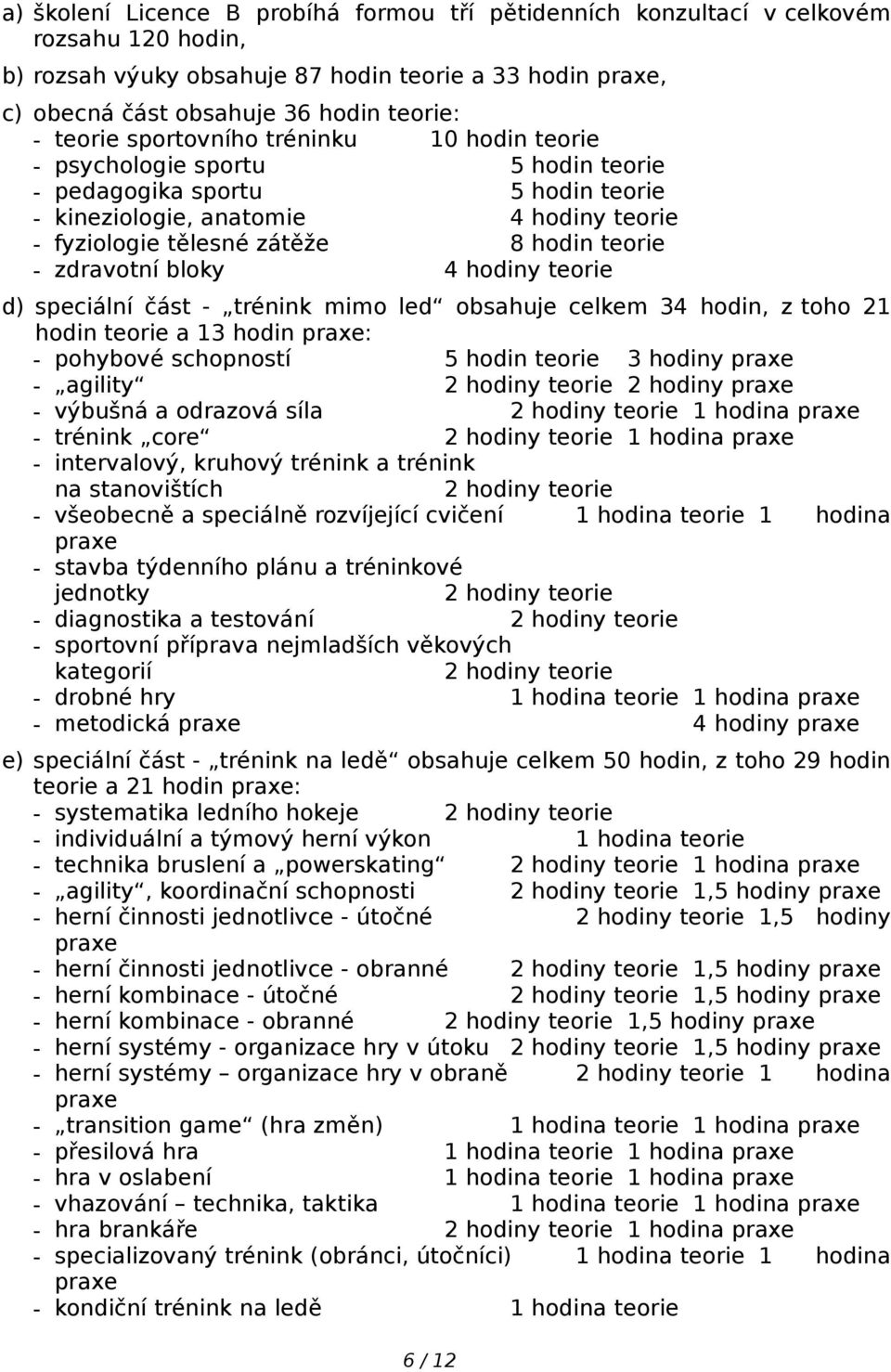 a) školení Licence B probíhá formou tří pětidenních konzultací v celkovém rozsahu 120 hodin,

b) rozsah výuky obsahuje 87 hodin teorie a 33 hodin praxe,

c) obecná část obsahuje 36 hodin teorie:
- teorie sportovního tréninku 10 hodin teorie
- psychologie sportu 5 hodin teorie
- pedagogika sportu 5 hodin teorie
- kineziologie, anatomie 4 hodiny teorie
- fyziologie tělesné zátěže 8 hodin teorie
- zdravotní bloky 4 hodiny teorie

d) speciální část - „trénink mimo led“ obsahuje celkem 34 hodin, z toho 21 hodin teorie a 13 hodin praxe:
- pohybové schopností 5 hodin teorie 3 hodiny praxe
- „agility“ 2 hodiny teorie 2 hodiny praxe
- výbušná a odrazová síla 2 hodiny teorie 1 hodina praxe
- trénink „core“ 2 hodiny teorie 1 hodina praxe
- intervalový, kruhový trénink a trénink na stanovištích 2 hodiny teorie
- všeobecně a speciálně rozvíjející cvičení 1 hodina teorie 1 hodina praxe
- stavba týdenního plánu a tréninkové jednotky 2 hodiny teorie
- diagnostika a testování 2 hodiny teorie
- sportovní příprava nejmladších věkových kategorií 2 hodiny teorie
- drobné hry 1 hodina teorie 1 hodina praxe
- metodická praxe 4 hodiny praxe

e) speciální část - „trénink na ledě“ obsahuje celkem 50 hodin, z toho 29 hodin teorie a 21 hodin praxe:
- systematika ledního hokeje 2 hodiny teorie
- individuální a týmový herní výkon 1 hodina teorie
- technika bruslení a „powerskating“ 2 hodiny teorie 1 hodina praxe
- „agility“, koordinační schopnosti 2 hodiny teorie 1,5 hodiny praxe
- herní činnosti jednotlivce - útočné 2 hodiny teorie 1,5 hodiny praxe
- herní činnosti jednotlivce - obranné 2 hodiny teorie 1,5 hodiny praxe
- herní kombinace - útočné 2 hodiny teorie 1,5 hodiny praxe
- herní kombinace - obranné 2 hodiny teorie 1,5 hodiny praxe
- herní systémy - organizace hry v útoku 2 hodiny teorie 1,5 hodiny praxe
- herní systémy – organizace hry v obraně 2 hodiny teorie 1 hodina praxe
- „transition game“ (hra změn) 1 hodina teorie 1 hodina praxe
- přesilová hra 1 hodina teorie 1 hodina praxe
- hra v oslabení 1 hodina teorie 1 hodina praxe
- vhazování – technika, taktika 1 hodina teorie 1 hodina praxe
- hra brankáře 2 hodiny teorie 1 hodina praxe
- specializovaný trénink (obránci, útočníci) 1 hodina teorie 1 hodina praxe
- kondiční trénink na ledě 1 hodina teorie

6 / 12